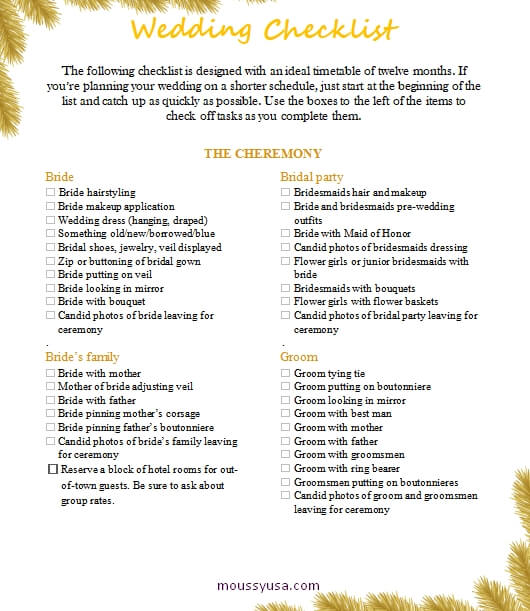 Wedding Checklist

The following checklist is designed with an ideal timetable of twelve months. If you're planning your wedding on a shorter schedule, just start at the beginning of the list and catch up as quickly as possible. Use the boxes to the left of the items to check off tasks as you complete them.

THE CHEREMONY

Bride
☐ Bride hairstyling
☐ Bride makeup application
☐ Wedding dress (hanging, draped)
☐ Something old/new/borrowed/blue
☐ Bridal shoes, jewelry, veil displayed
☐ Zip or buttoning of bridal gown
☐ Bride putting on veil
☐ Bride looking in mirror
☐ Bride with bouquet
☐ Candid photos of bride leaving for ceremony
.

Bride's family
☐ Bride with mother
☐ Mother of bride adjusting veil
☐ Bride with father
☐ Bride pinning mother's corsage
☐ Bride pinning father's boutonniere
☐ Candid photos of bride's family leaving for ceremony
☐ Reserve a block of hotel rooms for out-of-town guests. Be sure to ask about group rates.

Bridal party
☐ Bridesmaids hair and makeup
☐ Bride and bridesmaids pre-wedding outfits
☐ Bride with Maid of Honor
☐ Candid photos of bridesmaids dressing
☐ Flower girls or junior bridesmaids with bride
☐ Bridesmaids with bouquets
☐ Flower girls with flower baskets
☐ Candid photos of bridal party leaving for ceremony
.

Groom
☐ Groom tying tie
☐ Groom putting on boutonniere
☐ Groom looking in mirror
☐ Groom with best man
☐ Groom with mother
☐ Groom with father
☐ Groom with groomsmen
☐ Groom with ring bearer
☐ Groomsmen putting on boutonnieres
☐ Candid photos of groom and groomsmen leaving for ceremony

moussyusa.com